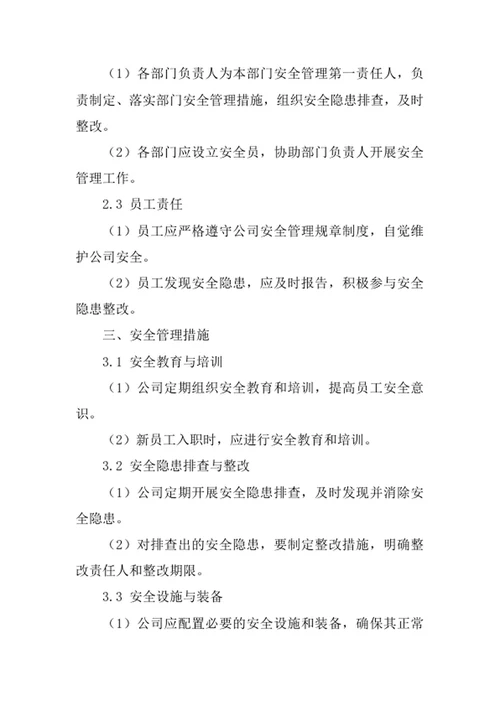 （1）各部门负责人为本部门安全管理第一责任人，负责制定、落实部门安全管理措施，组织安全隐患排查，及时整改。

（2）各部门应设立安全员，协助部门负责人开展安全管理工作。

2.3 员工责任

（1）员工应严格遵守公司安全管理规章制度，自觉维护公司安全。

（2）员工发现安全隐患，应及时报告，积极参与安全隐患整改。

三、安全管理措施

3.1 安全教育与培训

（1）公司定期组织安全教育和培训，提高员工安全意识。

（2）新员工入职时，应进行安全教育和培训。

3.2 安全隐患排查与整改

（1）公司定期开展安全隐患排查，及时发现并消除安全隐患。

（2）对排查出的安全隐患，要制定整改措施，明确整改责任人和整改期限。

3.3 安全设施与装备

（1）公司应配置必要的安全设施和装备，确保其正常